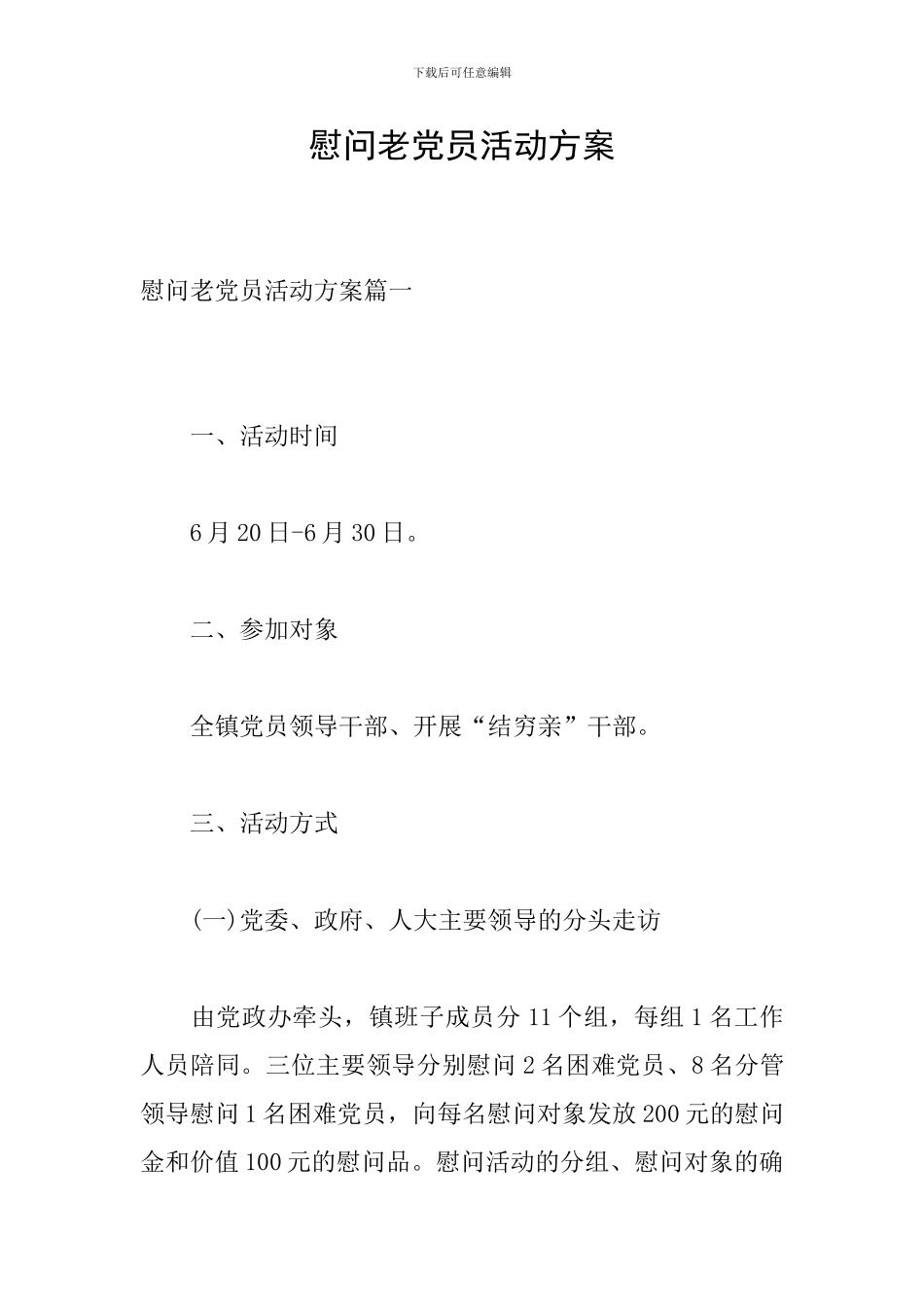 下载后可任意编辑

慰问老党员活动方案

慰问老党员活动方案篇一

一、活动时间

6月20日-6月30日。

二、参加对象

全镇党员领导干部、开展“结穷亲”干部。

三、活动方式

(一)党委、政府、人大主要领导的分头走访

由党政办牵头，镇班子成员分11个组，每组1名工作人员陪同。三位主要领导分别慰问2名困难党员、8名分管领导慰问1名困难党员，向每名慰问对象发放200元的慰问金和价值100元的慰问品。慰问活动的分组、慰问对象的确